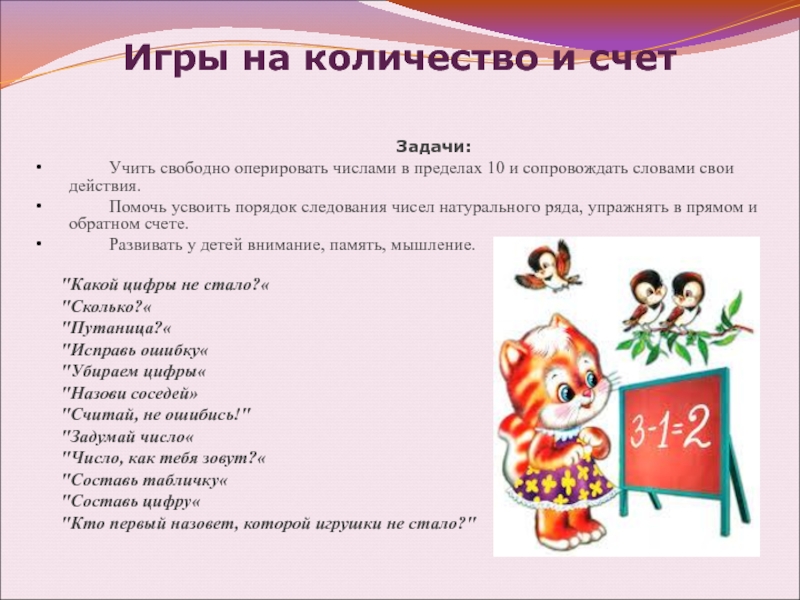 Игры на количество и счет

Задачи:

• Учить свободно оперировать числами в пределах 10 и сопровождать словами свои действия.

• Помочь усвоить порядок следования чисел натурального ряда, упражнять в прямом и обратном счете.

• Развивать у детей внимание, память, мышление.

"Какой цифры не стало?«
"Сколько?«
"Путаница?«
"Исправь ошибку«
"Убираем цифры«
"Назови соседей»
"Считай, не ошибись!"
"Задумай число«
"Число, как тебя зовут?«
"Составь табличку«
"Составь цифру«
"Кто первый назовет, которой игрушки не стало?"

$3-1=2$